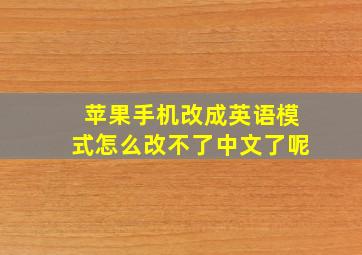 苹果手机改成英语模式怎么改不了中文了呢